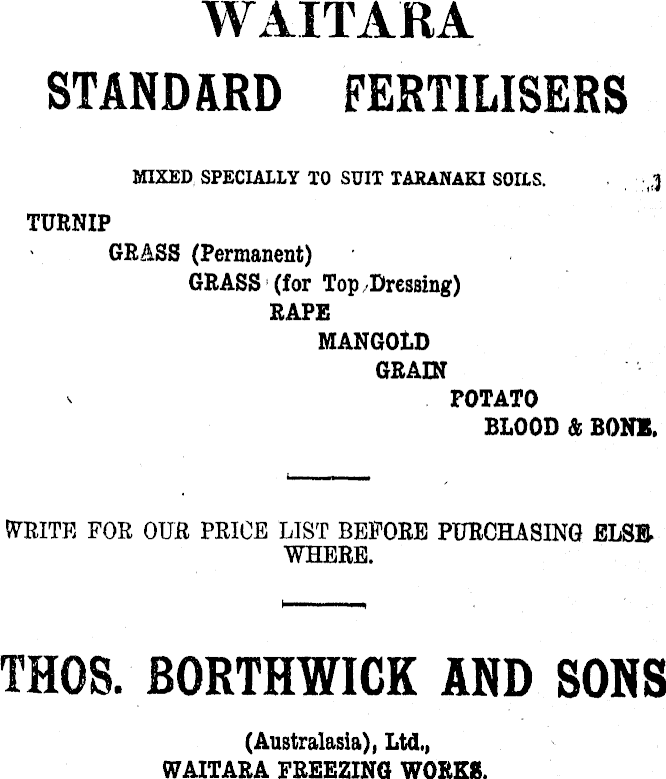 WAITARA

STANDARD FERTILISERS

MIXED SPECIALLY TO SUIT TARANAKI SOILS.

TURNIP

GRASS (Permanent)

GRASS (for Top Dressing)

RAPE

MANGOLD

GRAIN

POTATO

BLOOD & BONE.

WRITE FOR OUR PRICE LIST BEFORE PURCHASING ELSEWHERE.

THOS. BORTHWICK AND SONS

(Australasia), Ltd.,
WAITARA FREEZING WORKS.